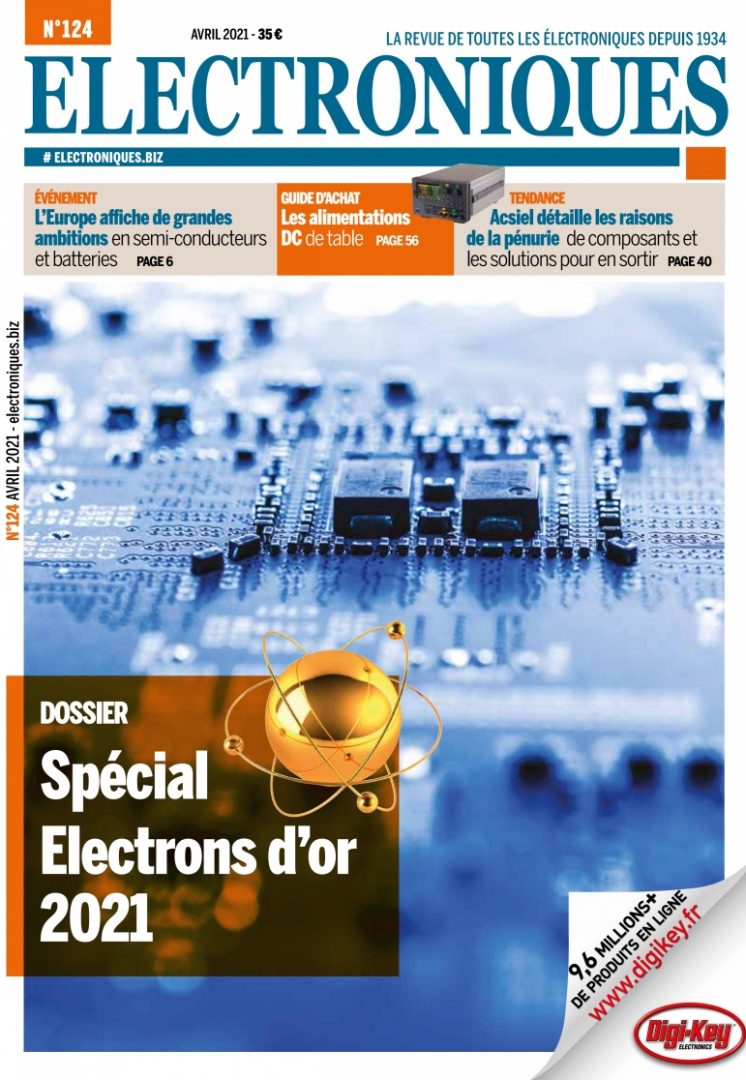 N°124

AVRIL 2021 - 35 €

LA REVUE DE TOUTES LES ÉLECTRONIQUES DEPUIS 1934

ELECTRONIQUES

# ELECTRONIQUES.BIZ

ÉVÉNEMENT
L'Europe affiche de grandes ambitions en semi-conducteurs et batteries PAGE 6

GUIDE D'ACHAT
Les alimentations DC de table PAGE 56

TENDANCE
Acsiel détaille les raisons de la pénurie de composants et les solutions pour en sortir PAGE 40

N°124 AVRIL 2021 - electroniques.biz

DOSSIER
Spécial Electrons d'or 2021

9,6 MILLIONS+
DE PRODUITS EN LIGNE
www.digikey.fr

Digi-Key
ELECTRONICS